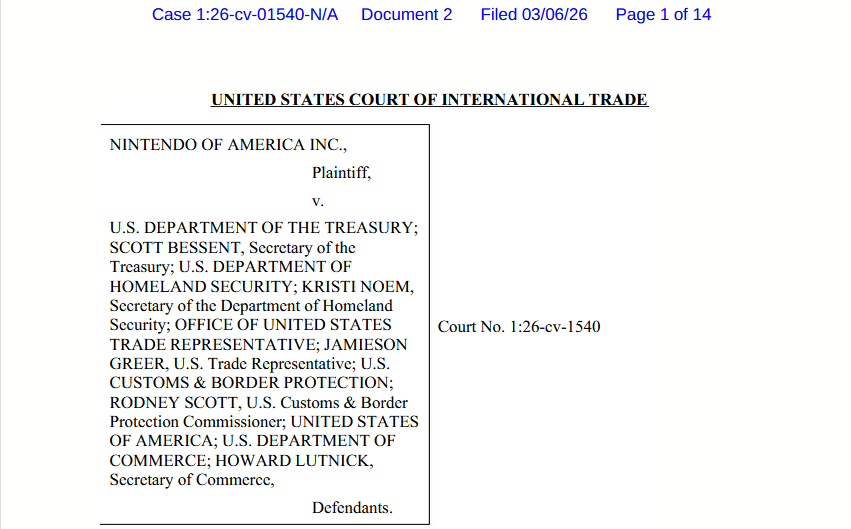 Case 1:26-cv-01540-N/A Document 2 Filed 03/06/26 Page 1 of 14

UNITED STATES COURT OF INTERNATIONAL TRADE

NINTENDO OF AMERICA INC.,

Plaintiff,

v.

U.S. DEPARTMENT OF THE TREASURY; SCOTT BESSENT, Secretary of the Treasury; U.S. DEPARTMENT OF HOMELAND SECURITY; KRISTI NOEM, Secretary of the Department of Homeland Security; OFFICE OF UNITED STATES TRADE REPRESENTATIVE; JAMIESON GREER, U.S. Trade Representative; U.S. CUSTOMS & BORDER PROTECTION; RODNEY SCOTT, U.S. Customs & Border Protection Commissioner; UNITED STATES OF AMERICA; U.S. DEPARTMENT OF COMMERCE; HOWARD LUTNICK, Secretary of Commerce,

Defendants.

Court No. 1:26-cv-1540